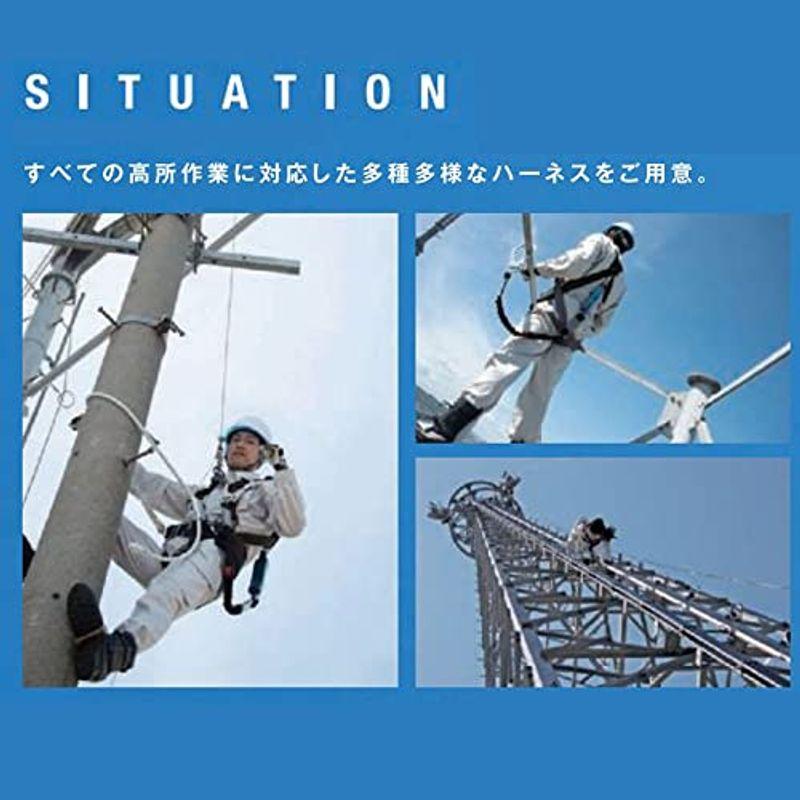 SITUATION

すべての高所作業に対応した多種多様なハーネスをご用意。